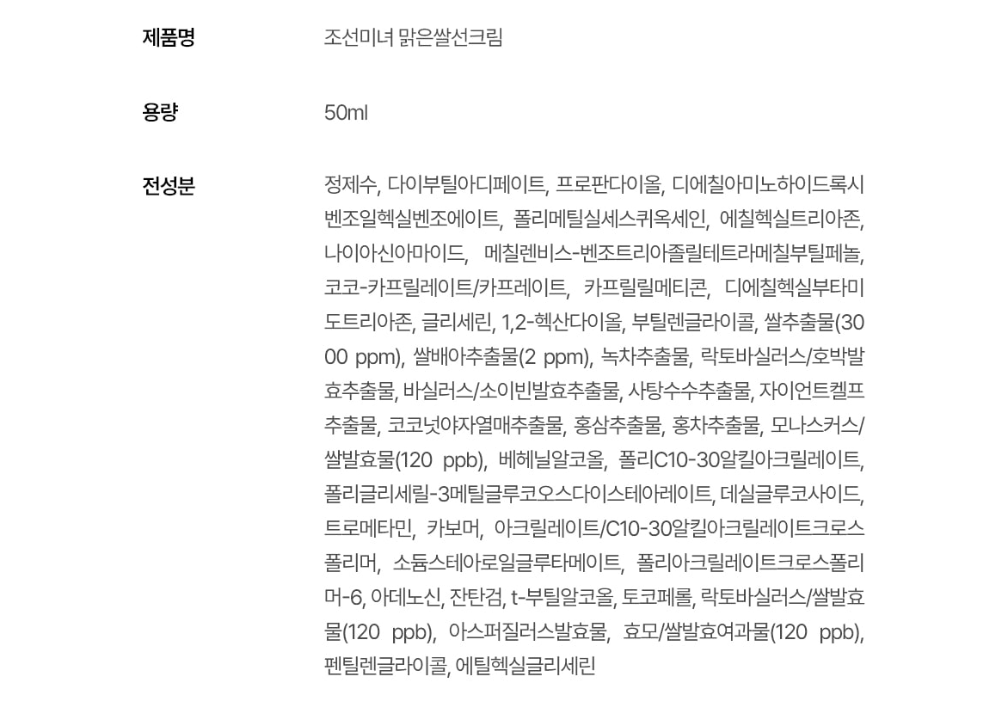 제품명
조선미녀 맑은쌀선크림

용량
50ml

전성분
정제수, 다이부틸아디페이트, 프로판다이올, 디에칠아미노하이드록시벤조일헥실벤조에이트, 폴리메틸실세스퀴옥세인, 에칠헥실트리아존, 나이아신아마이드, 메칠렌비스-벤조트리아졸릴테트라메칠부틸페놀, 코코-카프릴레이트/카프레이트, 카프릴릴메티콘, 디에칠헥실부타미도트리아존, 글리세린, 1,2-헥산다이올, 부틸렌글라이콜, 쌀추출물(3000 ppm), 쌀배아추출물(2 ppm), 녹차추출물, 락토바실러스/호박발효추출물, 바실러스/소이빈발효추출물, 사탕수수추출물, 자이언트켈프추출물, 코코넛야자열매추출물, 홍삼추출물, 홍차추출물, 모나스커스/쌀발효물(120 ppb), 베헤닐알코올, 폴리C10-30알킬아크릴레이트, 폴리글리세릴-3메틸글루코오스다이스테아레이트, 데실글루코사이드, 트로메타민, 카보머, 아크릴레이트/C10-30알킬아크릴레이트크로스폴리머, 소듐스테아로일글루타메이트, 폴리아크릴레이트크로스폴리머-6, 아데노신, 잔탄검, t-부틸알코올, 토코페롤, 락토바실러스/쌀발효물(120 ppb), 아스퍼질러스발효물, 효모/쌀발효여과물(120 ppb), 펜틸렌글라이콜, 에틸헥실글리세린